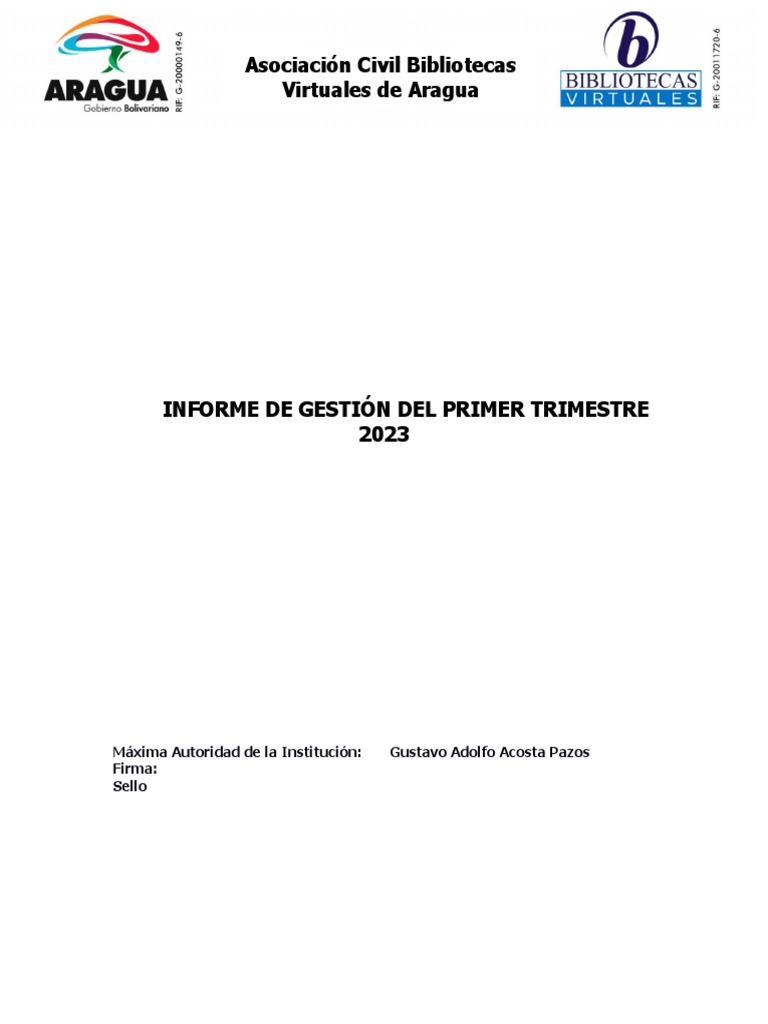 ARAGUA
Gobierno Bolivariano
RIF: G-20000149-6

Asociación Civil Bibliotecas Virtuales de Aragua

b
BIBLIOTECAS
VIRTUALES
RIF: G-20011720-6

INFORME DE GESTIÓN DEL PRIMER TRIMESTRE 2023

Máxima Autoridad de la Institución: Gustavo Adolfo Acosta Pazos
Firma:
Sello